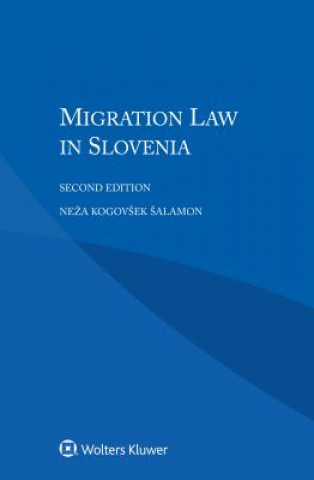 MIGRATION LAW IN SLOVENIA

SECOND EDITION

NEŽA KOGOVŠEK ŠALAMON

Wolters Kluwer